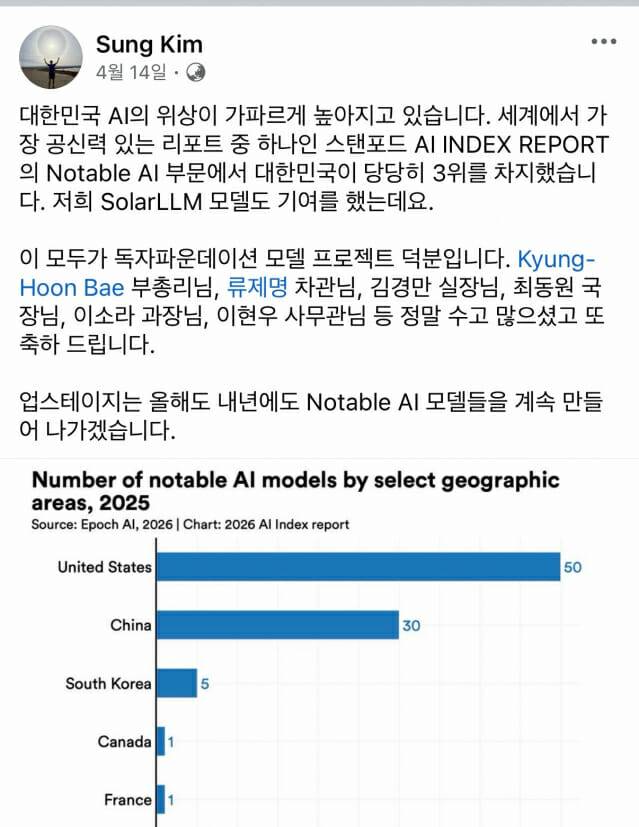 Sung Kim
4월 14일 ·

대한민국 AI의 위상이 가파르게 높아지고 있습니다. 세계에서 가장 공신력 있는 리포트 중 하나인 스탠포드 AI INDEX REPORT의 Notable AI 부문에서 대한민국이 당당히 3위를 차지했습니다. 저희 SolarLLM 모델도 기여를 했는데요.

이 모두가 독자파운데이션 모델 프로젝트 덕분입니다. Kyung-Hoon Bae 부총리님, 류제명 차관님, 김경만 실장님, 최동원 국장님, 이소라 과장님, 이현우 사무관님 등 정말 수고 많으셨고 또 축하 드립니다.

업스테이지는 올해도 내년에도 Notable AI 모델들을 계속 만들어 나가겠습니다.

Number of notable AI models by select geographic areas, 2025
Source: Epoch AI, 2026 | Chart: 2026 AI Index report

United States 50
China 30
South Korea 5
Canada 1
France 1